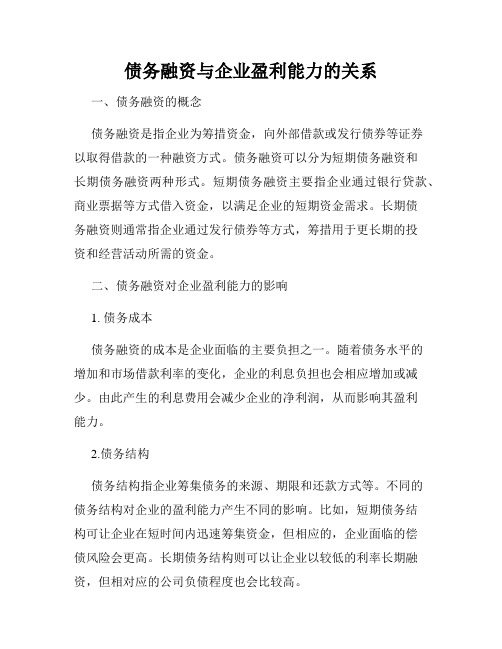 债务融资与企业盈利能力的关系

一、债务融资的概念

债务融资是指企业为筹措资金，向外部借款或发行债券等证券以取得借款的一种融资方式。债务融资可以分为短期债务融资和长期债务融资两种形式。短期债务融资主要指企业通过银行贷款、商业票据等方式借入资金，以满足企业的短期资金需求。长期债务融资则通常指企业通过发行债券等方式，筹措用于更长期的投资和经营活动所需的资金。

二、债务融资对企业盈利能力的影响

1. 债务成本

债务融资的成本是企业面临的主要负担之一。随着债务水平的增加和市场借款利率的变化，企业的利息负担也会相应增加或减少。由此产生的利息费用会减少企业的净利润，从而影响其盈利能力。

2.债务结构

债务结构指企业筹集债务的来源、期限和还款方式等。不同的债务结构对企业的盈利能力产生不同的影响。比如，短期债务结构可让企业在短时间内迅速筹集资金，但相应的，企业面临的偿债风险会更高。长期债务结构则可以让企业以较低的利率长期融资，但相对应的公司负债程度也会比较高。